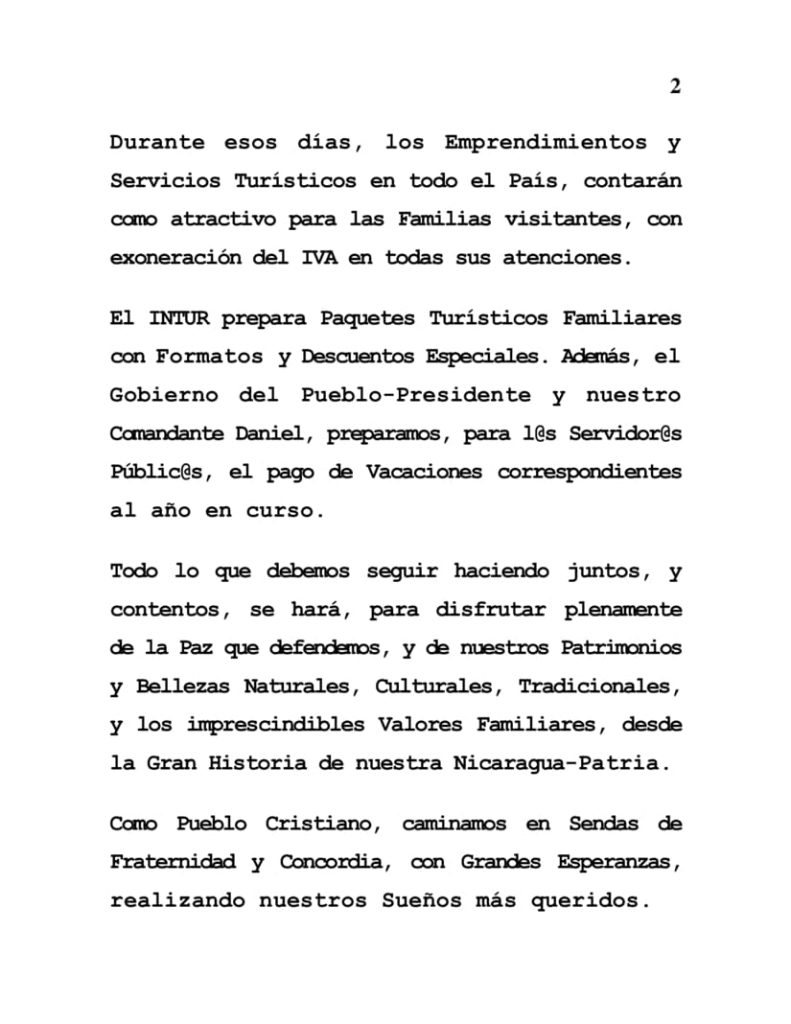 2

Durante esos días, los Emprendimientos y Servicios Turísticos en todo el País, contarán como atractivo para las Familias visitantes, con exoneración del IVA en todas sus atenciones.

El INTUR prepara Paquetes Turísticos Familiares con Formatos y Descuentos Especiales. Además, el Gobierno del Pueblo-Presidente y nuestro Comandante Daniel, preparamos, para l@s Servidor@s Públic@s, el pago de Vacaciones correspondientes al año en curso.

Todo lo que debemos seguir haciendo juntos, y contentos, se hará, para disfrutar plenamente de la Paz que defendemos, y de nuestros Patrimonios y Bellezas Naturales, Culturales, Tradicionales, y los imprescindibles Valores Familiares, desde la Gran Historia de nuestra Nicaragua-Patria.

Como Pueblo Cristiano, caminamos en Sendas de Fraternidad y Concordia, con Grandes Esperanzas, realizando nuestros Sueños más queridos.